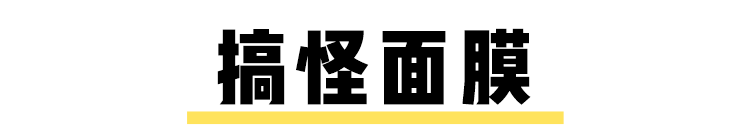 搞怪面膜